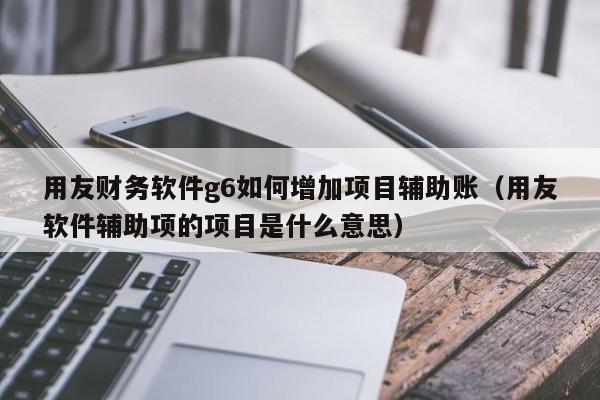 用友财务软件g6如何增加项目辅助账（用友软件辅助项的项目是什么意思）